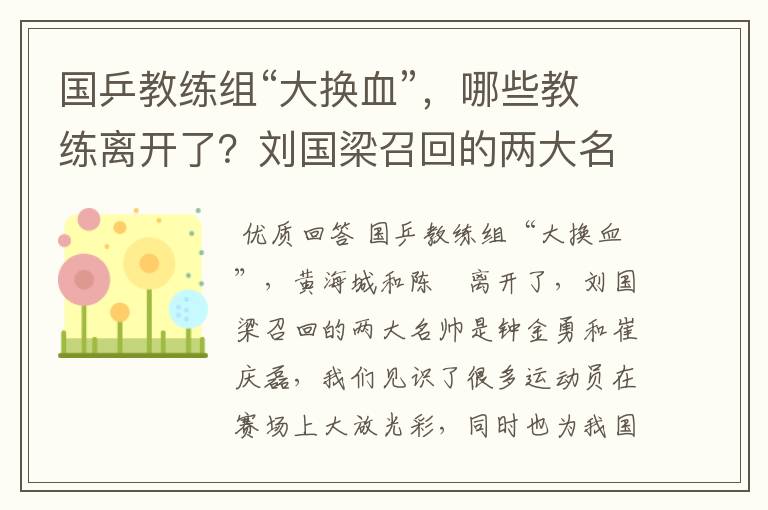 国乒教练组“大换血”，哪些教练离开了？刘国梁召回的两大名

优质回答 国乒教练组“大换血”，黄海城和陈 离开了，刘国梁召回的两大名帅是钟金勇和崔庆磊，我们见识了很多运动员在赛场上大放光彩，同时也为我国